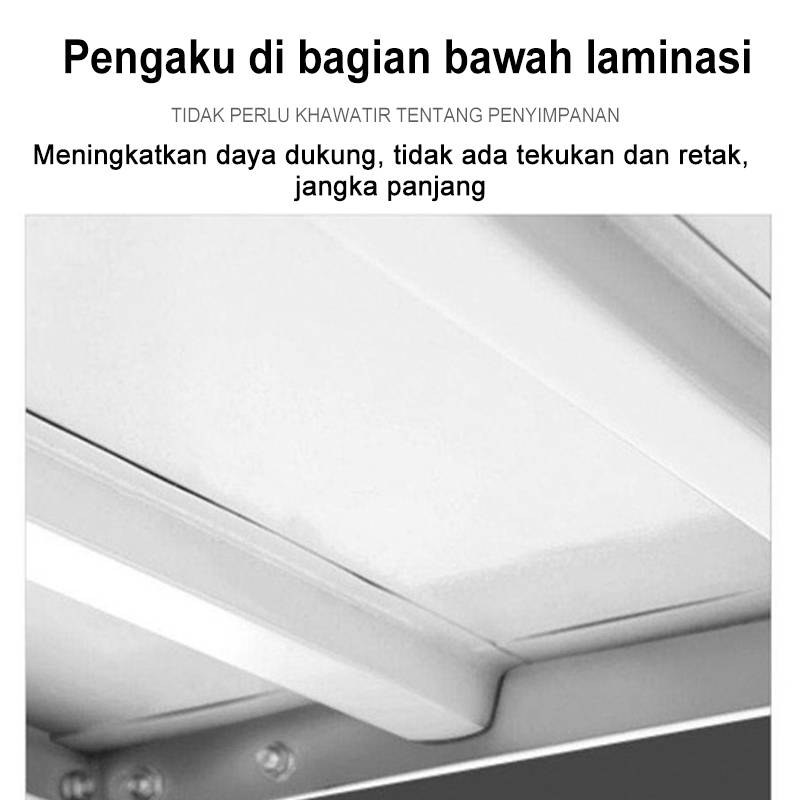 Pengaku di bagian bawah laminasi

TIDAK PERLU KHAWATIR TENTANG PENYIMPANAN

Meningkatkan daya dukung, tidak ada tekukan dan retak, jangka panjang